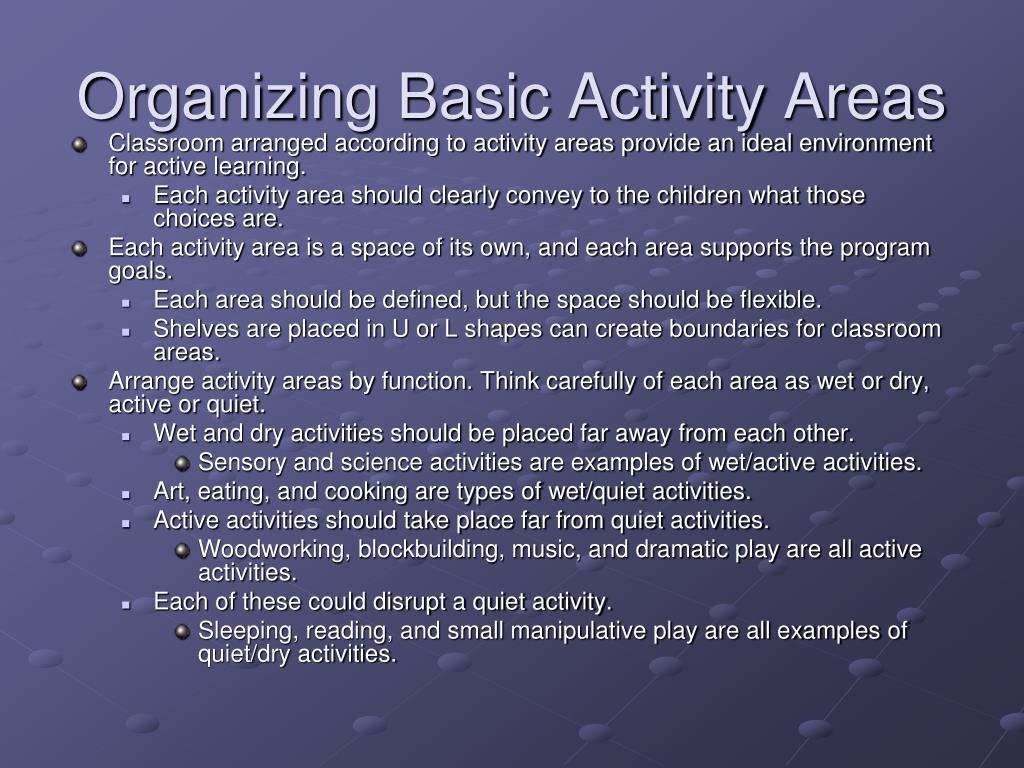 Organizing Basic Activity Areas

Classroom arranged according to activity areas provide an ideal environment for active learning.

Each activity area should clearly convey to the children what those choices are.

Each activity area is a space of its own, and each area supports the program goals.

Each area should be defined, but the space should be flexible.

Shelves are placed in U or L shapes can create boundaries for classroom areas.

Arrange activity areas by function. Think carefully of each area as wet or dry, active or quiet.

Wet and dry activities should be placed far away from each other.

Sensory and science activities are examples of wet/active activities.

Art, eating, and cooking are types of wet/quiet activities.

Active activities should take place far from quiet activities.

Woodworking, blockbuilding, music, and dramatic play are all active activities.

Each of these could disrupt a quiet activity.

Sleeping, reading, and small manipulative play are all examples of quiet/dry activities.